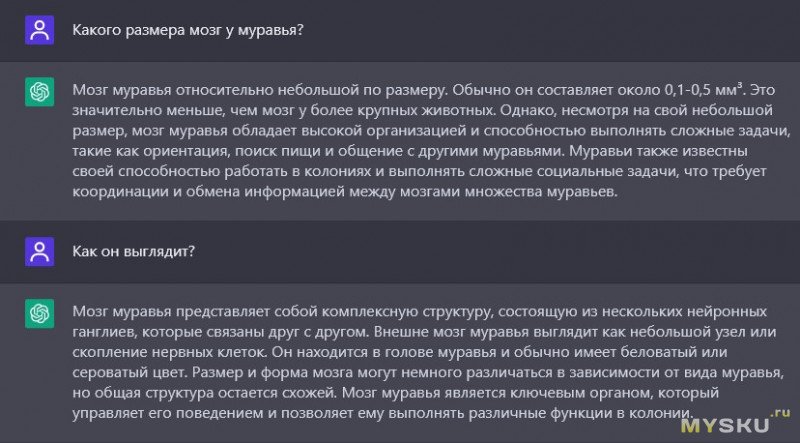 Какого размера мозг у муравья?

Мозг муравья относительно небольшой по размеру. Обычно он составляет около 0,1-0,5 мм³. Это значительно меньше, чем мозг у более крупных животных. Однако, несмотря на свой небольшой размер, мозг муравья обладает высокой организацией и способностью выполнять сложные задачи, такие как ориентация, поиск пищи и общение с другими муравьями. Муравьи также известны своей способностью работать в колониях и выполнять сложные социальные задачи, что требует координации и обмена информацией между мозгами множества муравьев.

Как он выглядит?

Мозг муравья представляет собой комплексную структуру, состоящую из нескольких нейронных ганглиев, которые связаны друг с другом. Внешне мозг муравья выглядит как небольшой узел или скопление нервных клеток. Он находится в голове муравья и обычно имеет беловатый или сероватый цвет. Размер и форма мозга могут немного различаться в зависимости от вида муравья, но общая структура остается схожей. Мозг муравья является ключевым органом, который управляет его поведением и позволяет ему выполнять различные функции в колонии.

MYSKU.ru